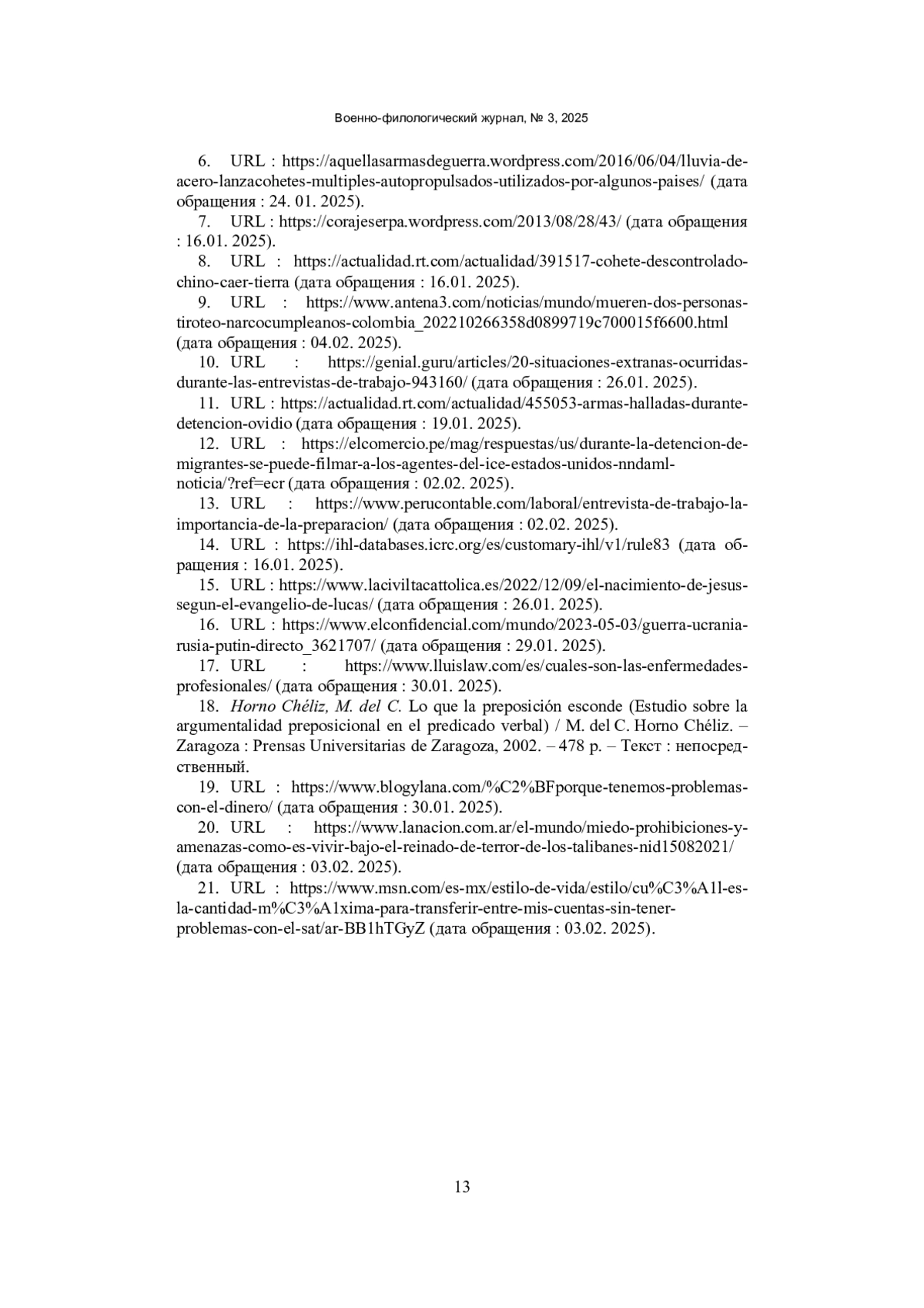 Военно-филологический журнал, № 3, 2025

6. URL : https://aquellasarmasdeguerra.wordpress.com/2016/06/04/lluvia-de-acero-lanzacohetes-multiples-autopropulsados-utilizados-por-algunos-paises/ (дата обращения : 24. 01. 2025).

7. URL : https://corajeserpa.wordpress.com/2013/08/28/43/ (дата обращения : 16.01. 2025).

8. URL : https://actualidad.rt.com/actualidad/391517-cohete-descontrolado-chino-caer-tierra (дата обращения : 16.01. 2025).

9. URL : https://www.antena3.com/noticias/mundo/mueren-dos-personas-tiroteo-narcocumpleanos-colombia_202210266358d0899719c700015f6600.html (дата обращения : 04.02. 2025).

10. URL : https://genial.guru/articles/20-situaciones-extranas-ocurridas-durante-las-entrevistas-de-trabajo-943160/ (дата обращения : 26.01. 2025).

11. URL : https://actualidad.rt.com/actualidad/455053-armas-halladas-durante-detencion-ovidio (дата обращения : 19.01. 2025).

12. URL : https://elcomercio.pe/mag/respuestas/us/durante-la-detencion-de-migrantes-se-puede-filmar-a-los-agentes-del-ice-estados-unidos-nndaml-noticia/?ref=ecr (дата обращения : 02.02. 2025).

13. URL : https://www.perucontable.com/laboral/entrevista-de-trabajo-la-importancia-de-la-preparacion/ (дата обращения : 02.02. 2025).

14. URL : https://ihl-databases.icrc.org/es/customary-ihl/v1/rule83 (дата обращения : 16.01. 2025).

15. URL : https://www.laciviltacattolica.es/2022/12/09/el-nacimiento-de-jesus-segun-el-evangelio-de-lucas/ (дата обращения : 26.01. 2025).

16. URL : https://www.elconfidencial.com/mundo/2023-05-03/guerra-ucrania-rusia-putin-directo_3621707/ (дата обращения : 29.01. 2025).

17. URL : https://www.lluislaw.com/es/cuales-son-las-enfermedades-profesionales/ (дата обращения : 30.01. 2025).

18. Horno Chéliz, M. del C. Lo que la preposición esconde (Estudio sobre la argumentalidad preposicional en el predicado verbal) / M. del C. Horno Chéliz. – Zaragoza : Prensas Universitarias de Zaragoza, 2002. – 478 p. – Текст : непосредственный.

19. URL : https://www.blogylana.com/%C2%BFporque-tenemos-problemas-con-el-dinero/ (дата обращения : 30.01. 2025).

20. URL : https://www.lanacion.com.ar/el-mundo/miedo-prohibiciones-y-amenazas-como-es-vivir-bajo-el-reinado-de-terror-de-los-talibanes-nid15082021/ (дата обращения : 03.02. 2025).

21. URL : https://www.msn.com/es-mx/estilo-de-vida/estilo/cu%C3%A1l-es-la-cantidad-m%C3%A1xima-para-transferir-entre-mis-cuentas-sin-tener-problemas-con-el-sat/ar-BB1hTGyZ (дата обращения : 03.02. 2025).

13